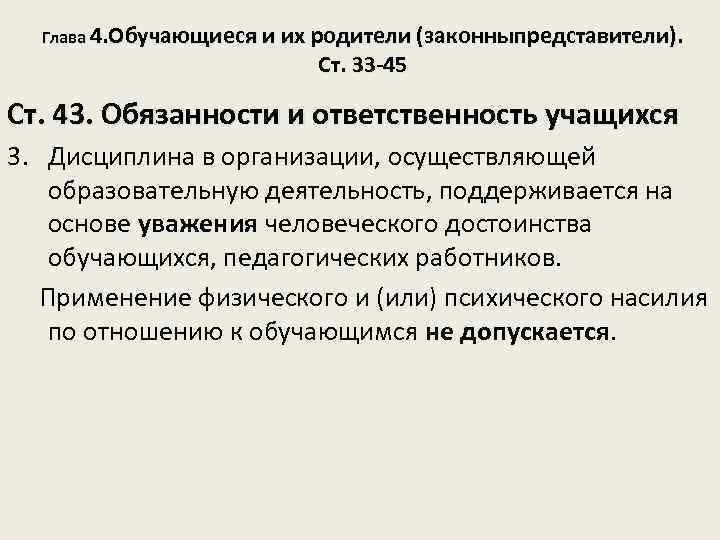 Глава 4.Обучающиеся и их родители (законныпредставители). Ст. 33-45

Ст. 43. Обязанности и ответственность учащихся

3. Дисциплина в организации, осуществляющей образовательную деятельность, поддерживается на основе уважения человеческого достоинства обучающихся, педагогических работников.

Применение физического и (или) психического насилия по отношению к обучающимся не допускается.